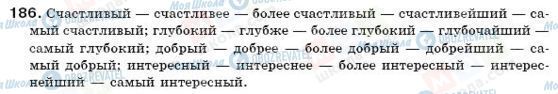 186. Счастливый — счастливее — более счастливый — счастливейший — самый счастливый; глубокий — глубже — более глубокий — глубочайший — самый глубокий; добрый — добрее — более добрый — добрейший — самый добрый; интересный — интереснее — более интересный — интереснейший — самый интересный.

Моя Школа OBOZREVATEL